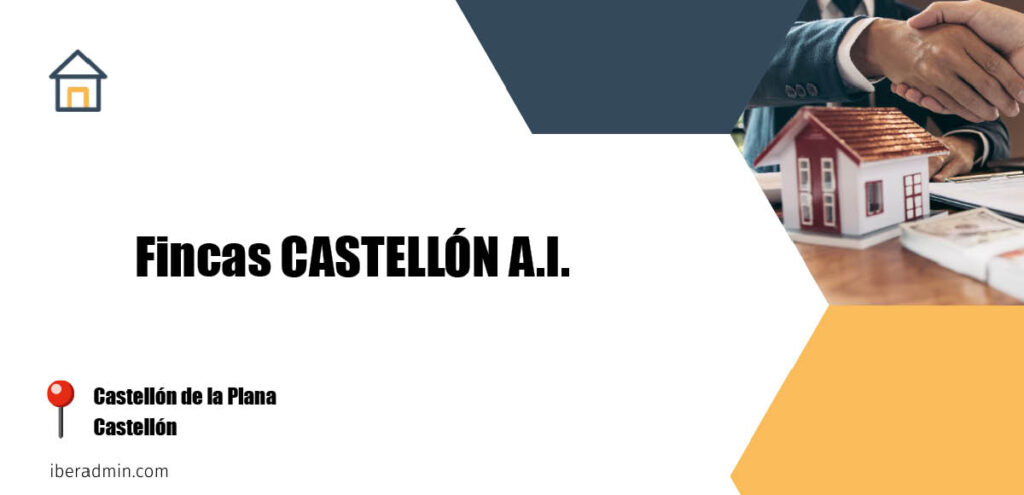 Fincas CASTELLÓN A.I.

Castellón de la Plana
Castellón

iberadmin.com